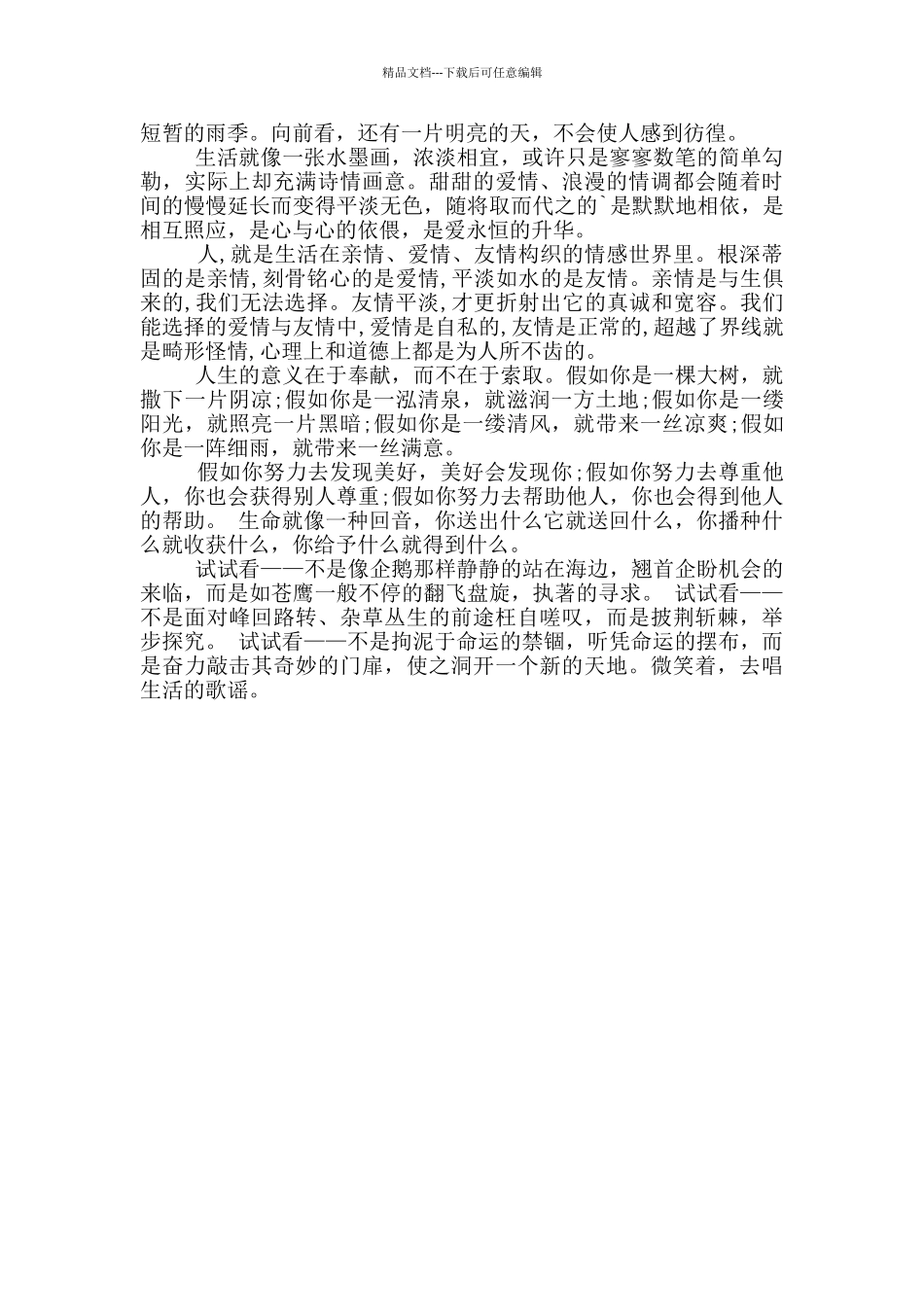 精品文档---下载后可任意编辑

短暂的雨季。向前看，还有一片明亮的天，不会使人感到彷徨。

生活就像一张水墨画，浓淡相宜，或许只是寥寥数笔的简单勾勒，实际上却充满诗情画意。甜甜的爱情、浪漫的情调都会随着时间的慢慢延长而变得平淡无色，随将取而代之的`是默默地相依，是相互照应，是心与心的依偎，是爱永恒的升华。

人,就是生活在亲情、爱情、友情构织的情感世界里。根深蒂固的是亲情,刻骨铭心的是爱情,平淡如水的是友情。亲情是与生俱来的,我们无法选择。友情平淡,才更折射出它的真诚和宽容。我们能选择的爱情与友情中,爱情是自私的,友情是正常的,超越了界线就是畸形怪情,心理上和道德上都是为人所不齿的。

人生的意义在于奉献，而不在于索取。假如你是一棵大树，就撒下一片阴凉;假如你是一泓清泉，就滋润一方土地;假如你是一缕阳光，就照亮一片黑暗;假如你是一缕清风，就带来一丝凉爽;假如你是一阵细雨，就带来一丝满意。

假如你努力去发现美好，美好会发现你;假如你努力去尊重他人，你也会获得别人尊重;假如你努力去帮助他人，你也会得到他人的帮助。 生命就像一种回音，你送出什么它就送回什么，你播种什么就收获什么，你给予什么就得到什么。

试试看——不是像企鹅那样静静的站在海边，翘首企盼机会的来临，而是如苍鹰一般不停的翻飞盘旋，执著的寻求。 试试看——不是面对峰回路转、杂草丛生的前途枉自嗟叹，而是披荆斩棘，举步探究。 试试看——不是拘泥于命运的禁锢，听凭命运的摆布，而是奋力敲击其奇妙的门扉，使之洞开一个新的天地。微笑着，去唱生活的歌谣。